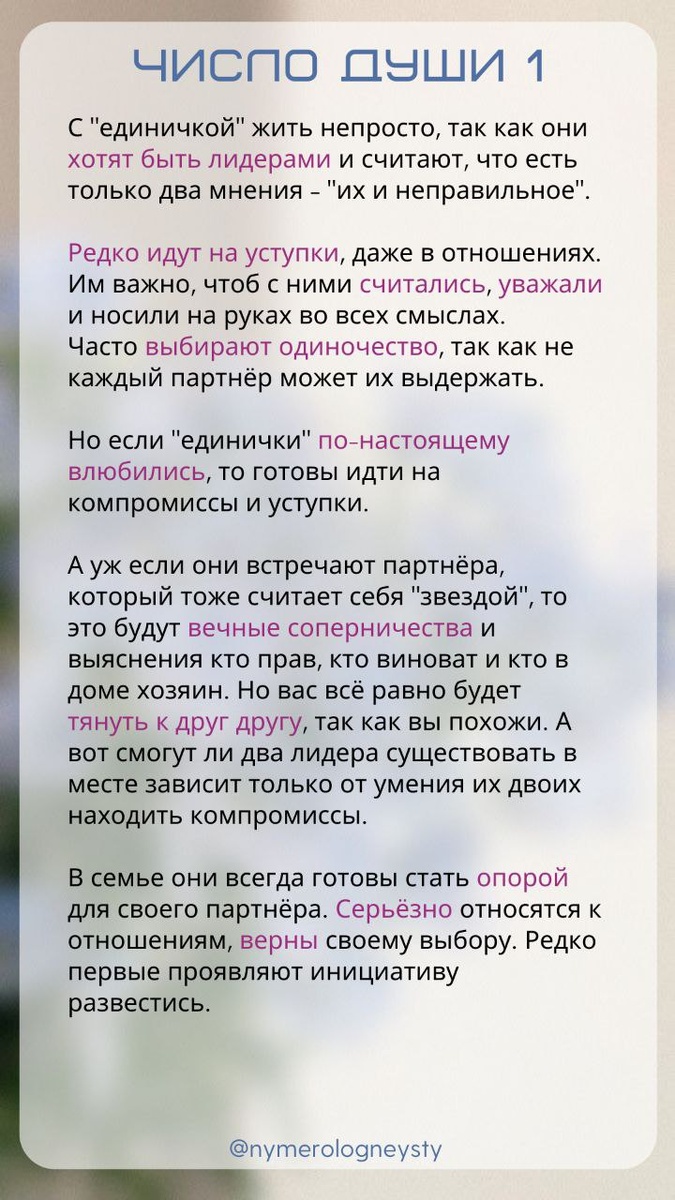 ЧИСЛО ДУШИ 1

С "единичкой" жить непросто, так как они хотят быть лидерами и считают, что есть только два мнения - "их и неправильное".

Редко идут на уступки, даже в отношениях. Им важно, чтоб с ними считались, уважали и носили на руках во всех смыслах. Часто выбирают одиночество, так как не каждый партнёр может их выдержать.

Но если "единички" по-настоящему влюбились, то готовы идти на компромиссы и уступки.

А уж если они встречают партнёра, который тоже считает себя "звездой", то это будут вечные соперничества и выяснения кто прав, кто виноват и кто в доме хозяин. Но вас всё равно будет тянуть к друг другу, так как вы похожи. А вот смогут ли два лидера существовать в месте зависит только от умения их двоих находить компромиссы.

В семье они всегда готовы стать опорой для своего партнёра. Серьёзно относятся к отношениям, верны своему выбору. Редко первые проявляют инициативу развестись.

@nymerologneysty